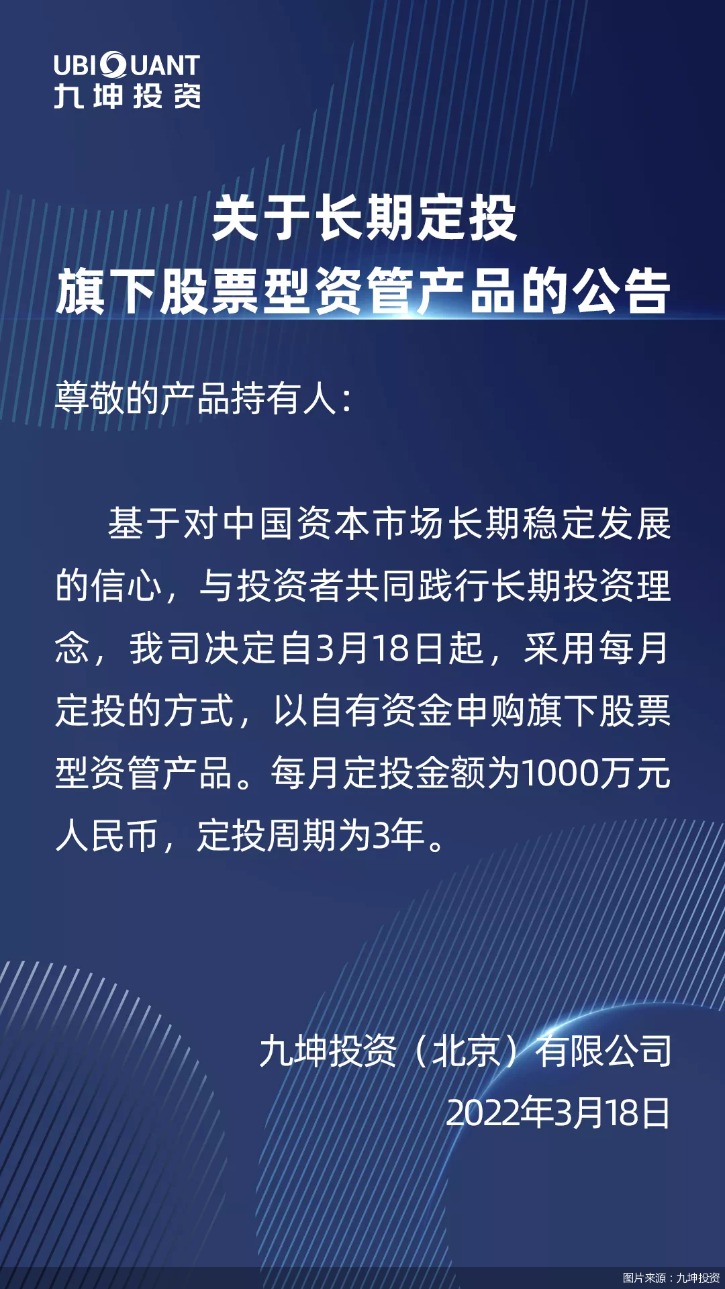 UBIQUANT
九坤投资

关于长期定投
旗下股票型资管产品的公告

尊敬的产品持有人：

基于对中国资本市场长期稳定发展的信心，与投资者共同践行长期投资理念，我司决定自3月18日起，采用每月定投的方式，以自有资金申购旗下股票型资管产品。每月定投金额为1000万元人民币，定投周期为3年。

九坤投资（北京）有限公司
2022年3月18日

图片来源：九坤投资